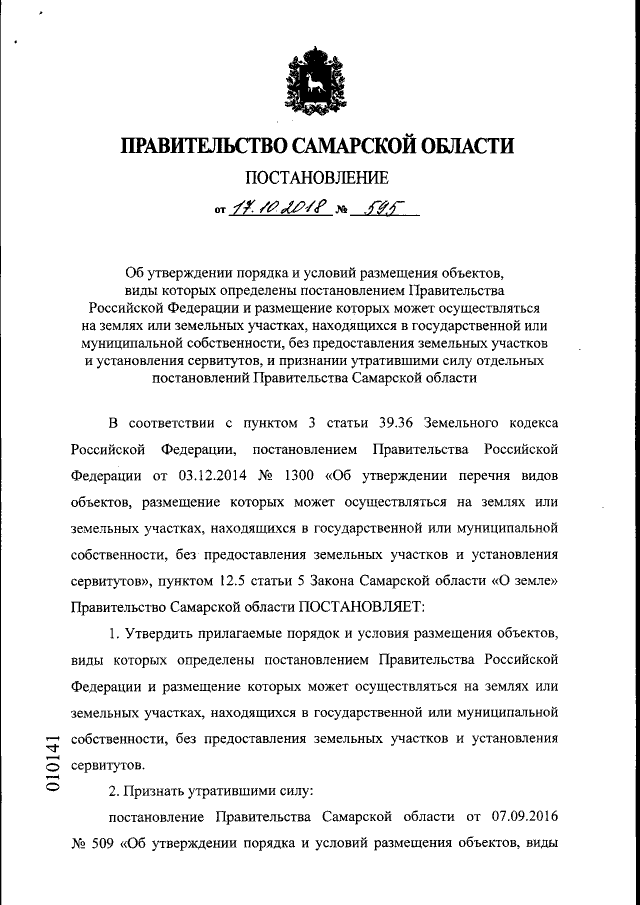 ПРАВИТЕЛЬСТВО САМАРСКОЙ ОБЛАСТИ

ПОСТАНОВЛЕНИЕ

от 17.10.2018 № 595

Об утверждении порядка и условий размещения объектов, виды которых определены постановлением Правительства Российской Федерации и размещение которых может осуществляться на землях или земельных участках, находящихся в государственной или муниципальной собственности, без предоставления земельных участков и установления сервитутов, и признании утратившими силу отдельных постановлений Правительства Самарской области

В соответствии с пунктом 3 статьи 39.36 Земельного кодекса Российской Федерации, постановлением Правительства Российской Федерации от 03.12.2014 № 1300 «Об утверждении перечня видов объектов, размещение которых может осуществляться на землях или земельных участках, находящихся в государственной или муниципальной собственности, без предоставления земельных участков и установления сервитутов», пунктом 12.5 статьи 5 Закона Самарской области «О земле» Правительство Самарской области ПОСТАНОВЛЯЕТ:

1. Утвердить прилагаемые порядок и условия размещения объектов, виды которых определены постановлением Правительства Российской Федерации и размещение которых может осуществляться на землях или земельных участках, находящихся в государственной или муниципальной собственности, без предоставления земельных участков и установления сервитутов.

2. Признать утратившими силу:

постановление Правительства Самарской области от 07.09.2016 № 509 «Об утверждении порядка и условий размещения объектов, виды

010141